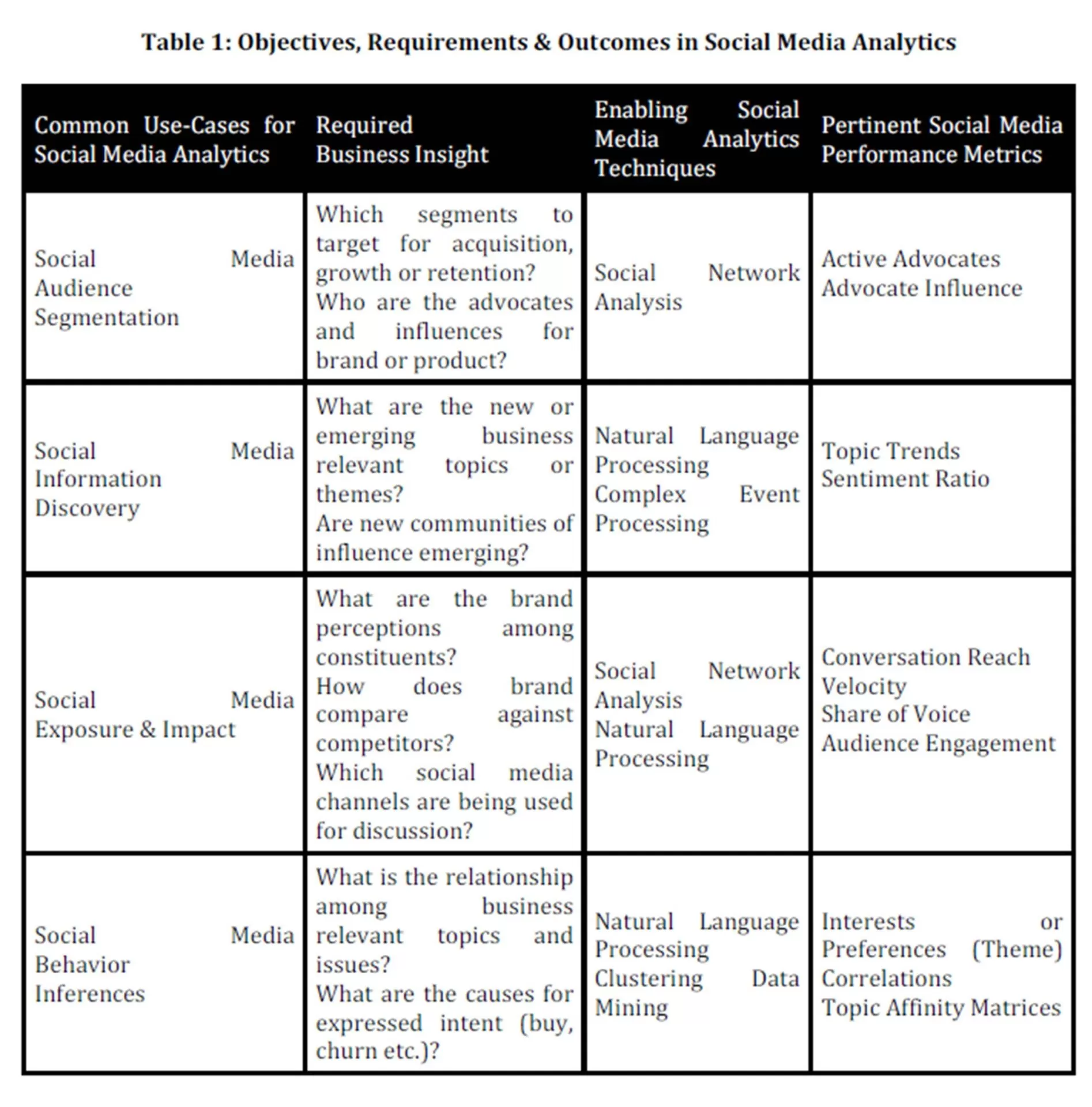 Table 1: Objectives, Requirements & Outcomes in Social Media Analytics

| Common Use-Cases for Social Media Analytics | Required Business Insight | Enabling Social Media Analytics Techniques | Pertinent Social Media Performance Metrics |
|---|---|---|---|
| Social Media Audience Segmentation | Which segments to target for acquisition, growth or retention? Who are the advocates and influences for brand or product? | Social Network Analysis | Active Advocates Advocate Influence |
| Social Media Information Discovery | What are the new or emerging business relevant topics or themes? Are new communities of influence emerging? | Natural Language Processing Complex Event Processing | Topic Trends Sentiment Ratio |
| Social Media Exposure & Impact | What are the brand perceptions among constituents? How does brand compare against competitors? Which social media channels are being used for discussion? | Social Network Analysis Natural Language Processing | Conversation Reach Velocity Share of Voice Audience Engagement |
| Social Media Behavior Inferences | What is the relationship among business relevant topics and issues? What are the causes for expressed intent (buy, churn etc.)? | Natural Language Processing Clustering Data Mining | Interests or Preferences (Theme) Correlations Topic Affinity Matrices |